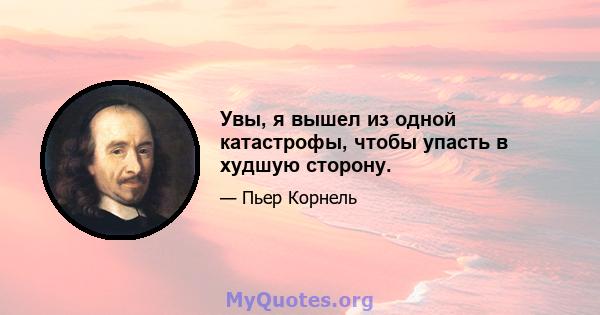 Увы, я вышел из одной катастрофы, чтобы упасть в худшую сторону.

— Пьер Корнель

MyQuotes.org